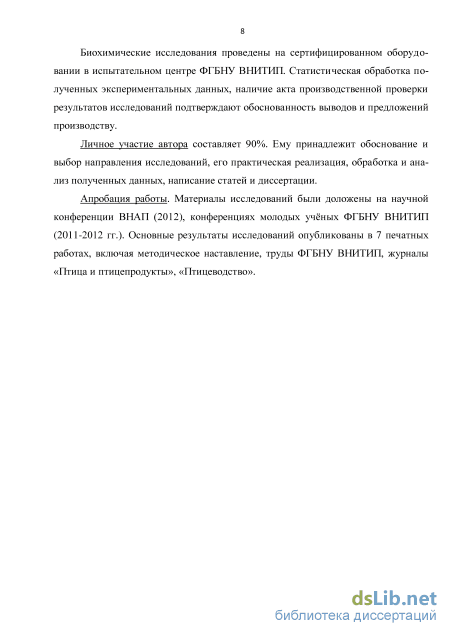 8

Биохимические исследования проведены на сертифицированном оборудовании в испытательном центре ФГБНУ ВНИТИП. Статистическая обработка полученных экспериментальных данных, наличие акта производственной проверки результатов исследований подтверждают обоснованность выводов и предложений производству.

Личное участие автора составляет 90%. Ему принадлежит обоснование и выбор направления исследований, его практическая реализация, обработка и анализ полученных данных, написание статей и диссертации.

Апробация работы. Материалы исследований были доложены на научной конференции ВНАП (2012), конференциях молодых учёных ФГБНУ ВНИТИП (2011-2012 гг.). Основные результаты исследований опубликованы в 7 печатных работах, включая методическое наставление, труды ФГБНУ ВНИТИП, журналы «Птица и птицепродукты», «Птицеводство».

dsLib.net
библиотека диссертаций